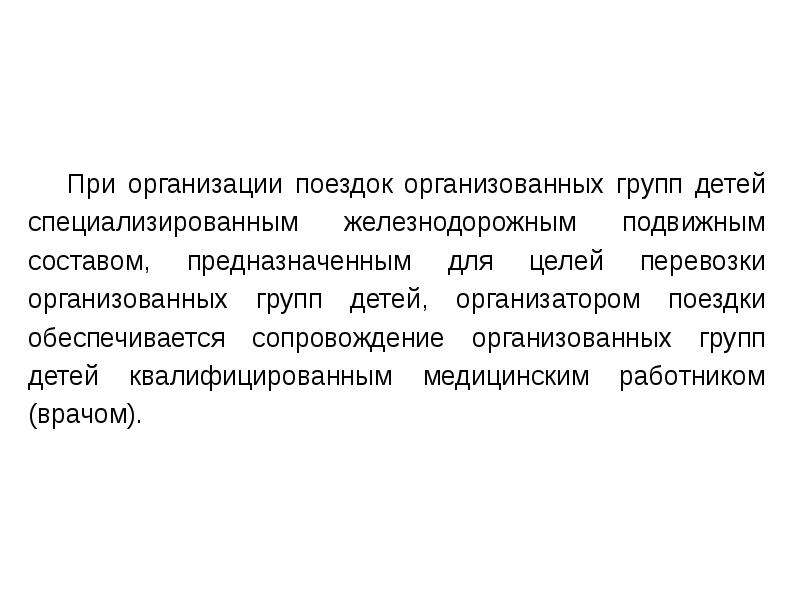 При организации поездок организованных групп детей специализированным железнодорожным подвижным составом, предназначенным для целей перевозки организованных групп детей, организатором поездки обеспечивается сопровождение организованных групп детей квалифицированным медицинским работником (врачом).